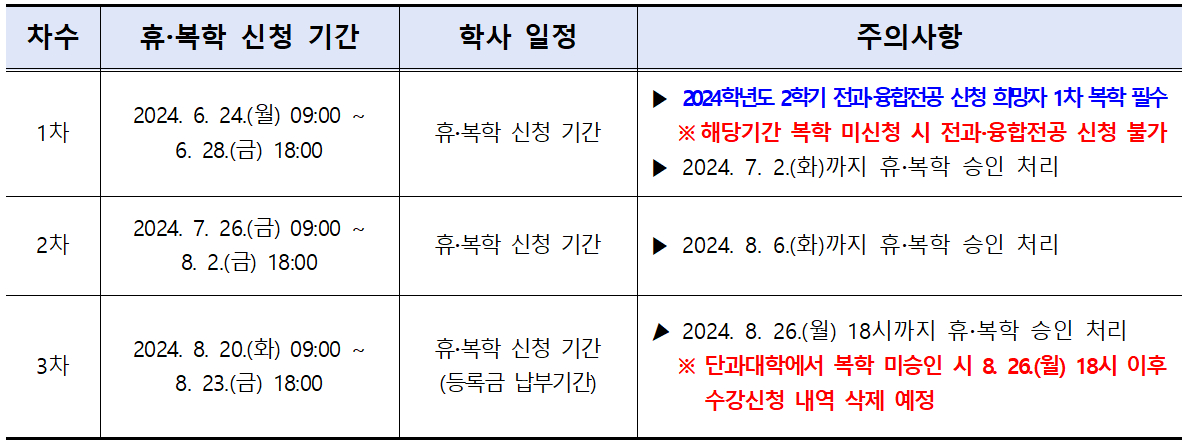 | 차수 | 휴·복학 신청 기간 | 학사 일정 | 주의사항 |
|---|---|---|---|
| 1차 | 2024. 6. 24.(월) 09:00 ~ 6. 28.(금) 18:00 | 휴·복학 신청 기간 | ▶ 2024학년도 2학기 전과·융합전공 신청 희망자 1차 복학 필수 ※ 해당기간 복학 미신청 시 전과·융합전공 신청 불가 ▶ 2024. 7. 2.(화)까지 휴·복학 승인 처리 |
| 2차 | 2024. 7. 26.(금) 09:00 ~ 8. 2.(금) 18:00 | 휴·복학 신청 기간 | ▶ 2024. 8. 6.(화)까지 휴·복학 승인 처리 |
| 3차 | 2024. 8. 20.(화) 09:00 ~ 8. 23.(금) 18:00 | 휴·복학 신청 기간 (등록금 납부기간) | ▶ 2024. 8. 26.(월) 18시까지 휴·복학 승인 처리 ※ 단과대학에서 복학 미승인 시 8. 26.(월) 18시 이후 수강신청 내역 삭제 예정 |